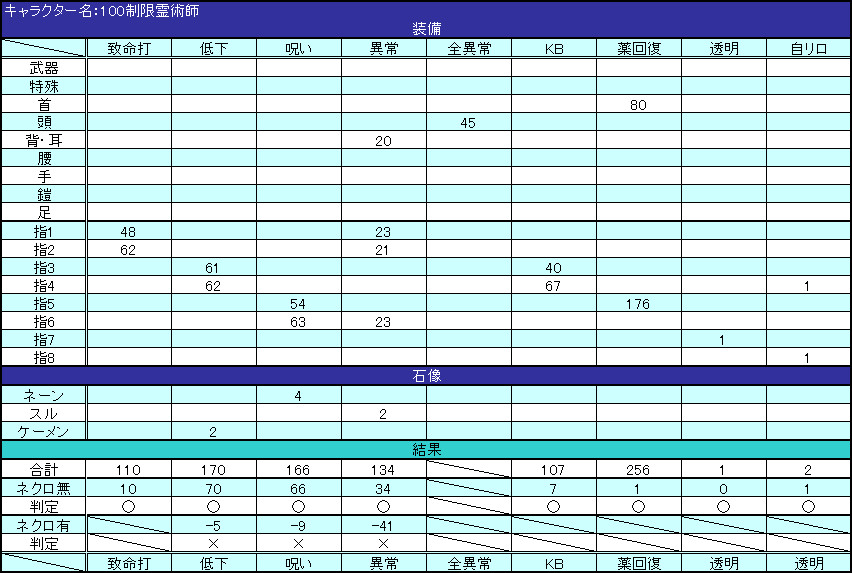 キャラクター名:100制限霊術師

装備

| | 致命打 | 低下 | 呪い | 異常 | 全異常 | KB | 薬回復 | 透明 | 自リロ |
|---|---|---|---|---|---|---|---|---|---|
| 武器 | | | | | | | | | |
| 特殊 | | | | | | | | | |
| 首 | | | | | | | 80 | | |
| 頭 | | | | | 45 | | | | |
| 背・耳 | | | | 20 | | | | | |
| 腰 | | | | | | | | | |
| 手 | | | | | | | | | |
| 鎧 | | | | | | | | | |
| 足 | | | | | | | | | |
| 指1 | 48 | | | 23 | | | | | |
| 指2 | 62 | | | 21 | | | | | |
| 指3 | | 61 | | | | 40 | | | |
| 指4 | | 62 | | | | 67 | | | 1 |
| 指5 | | | 54 | | | | 176 | | |
| 指6 | | | 63 | 23 | | | | | |
| 指7 | | | | | | | | 1 | |
| 指8 | | | | | | | | | 1 |

石像

| | | | | | | | | | |
|---|---|---|---|---|---|---|---|---|---|
| ネーン | | | 4 | | | | | | |
| スル | | | | 2 | | | | | |
| ケーメン | | 2 | | | | | | | |

結果

| | | | | | | | | | |
|---|---|---|---|---|---|---|---|---|---|
| 合計 | 110 | 170 | 166 | 134 | | 107 | 256 | 1 | 2 |
| ネクロ無 | 10 | 70 | 66 | 34 | | 7 | 1 | 0 | 1 |
| 判定 | ○ | ○ | ○ | ○ | | ○ | ○ | ○ | ○ |
| ネクロ有 | | -5 | -9 | -41 | | | | | |
| 判定 | | × | × | × | | | | | |
| | 致命打 | 低下 | 呪い | 異常 | 全異常 | KB | 薬回復 | 透明 | 透明 |